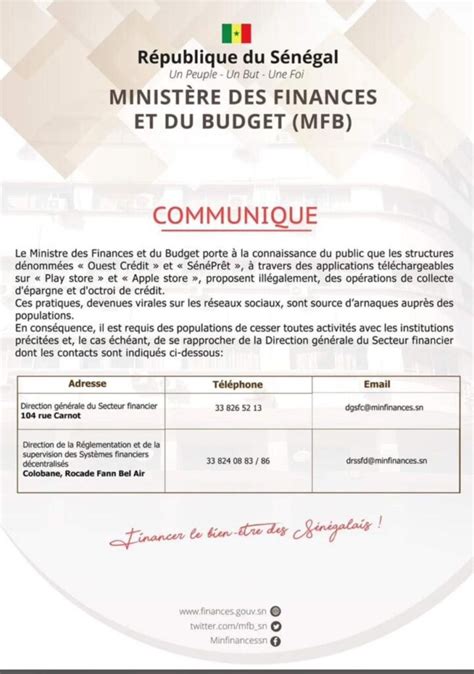 République du Sénégal
Un Peuple - Un But - Une Foi
MINISTÈRE DES FINANCES ET DU BUDGET (MFB)

COMMUNIQUE

Le Ministre des Finances et du Budget porte à la connaissance du public que les structures dénommées « Ouest Crédit » et « SénéPrêt », à travers des applications téléchargeables sur « Play store » et « Apple store », proposent illégalement, des opérations de collecte d'épargne et d'octroi de crédit.
Ces pratiques, devenues virales sur les réseaux sociaux, sont source d'arnaques auprès des populations.
En conséquence, il est requis des populations de cesser toutes activités avec les institutions précitées et, le cas échéant, de se rapprocher de la Direction générale du Secteur financier dont les contacts sont indiqués ci-dessous:

| Adresse | Téléphone | Email |
|---|---|---|
| Direction générale du Secteur financier **104 rue Carnot** | 33 826 52 13 | dgsfc@minfinances.sn |
| Direction de la Réglementation et de la supervision des Systèmes financiers décentralisés **Colobane, Rocade Fann Bel Air** | 33 824 08 83 / 86 | drssfd@minfinances.sn |

Financer le bien-être des Sénégalais !

www.finances.gouv.sn
twitter.com/mfb_sn
Minfinancessn